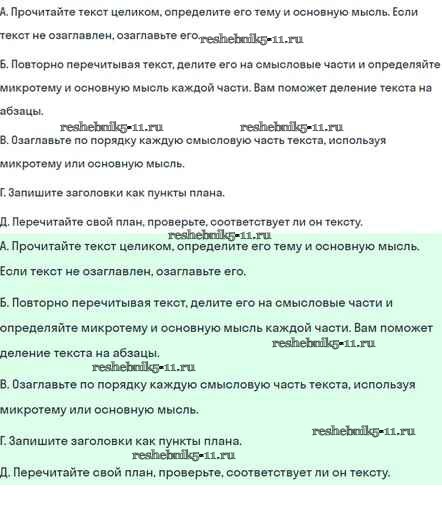 А. Прочитайте текст целиком, определите его тему и основную мысль. Если текст не озаглавлен, озаглавьте его. reshebnik5-11.ru

Б. Повторно перечитывая текст, делите его на смысловые части и определяйте микротему и основную мысль каждой части. Вам поможет деление текста на абзацы.

reshebnik5-11.ru reshebnik5-11.ru

В. Озаглавьте по порядку каждую смысловую часть текста, используя микротему или основную мысль.

Г. Запишите заголовки как пункты плана.

Д. Перечитайте свой план, проверьте, соответствует ли он тексту.

reshebnik5-11.ru

А. Прочитайте текст целиком, определите его тему и основную мысль. Если текст не озаглавлен, озаглавьте его.

Б. Повторно перечитывая текст, делите его на смысловые части и определяйте микротему и основную мысль каждой части. Вам поможет деление текста на абзацы. reshebnik5-11.ru

reshebnik5-11.ru

В. Озаглавьте по порядку каждую смысловую часть текста, используя микротему или основную мысль.

reshebnik5-11.ru

Г. Запишите заголовки как пункты плана.

reshebnik5-11.ru

Д. Перечитайте свой план, проверьте, соответствует ли он тексту.